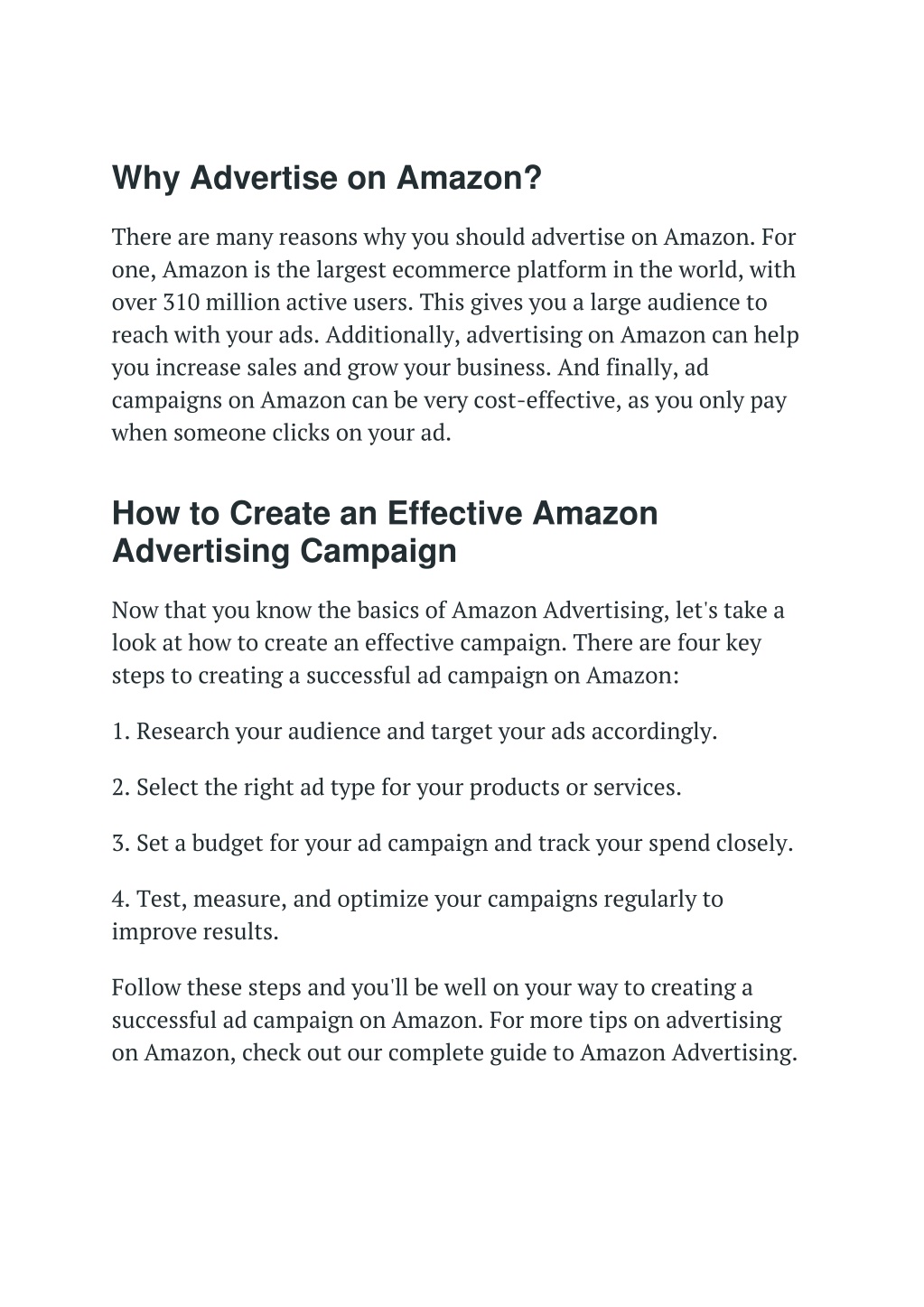 Why Advertise on Amazon?

There are many reasons why you should advertise on Amazon. For one, Amazon is the largest ecommerce platform in the world, with over 310 million active users. This gives you a large audience to reach with your ads. Additionally, advertising on Amazon can help you increase sales and grow your business. And finally, ad campaigns on Amazon can be very cost-effective, as you only pay when someone clicks on your ad.

How to Create an Effective Amazon Advertising Campaign

Now that you know the basics of Amazon Advertising, let's take a look at how to create an effective campaign. There are four key steps to creating a successful ad campaign on Amazon:

1. Research your audience and target your ads accordingly.

2. Select the right ad type for your products or services.

3. Set a budget for your ad campaign and track your spend closely.

4. Test, measure, and optimize your campaigns regularly to improve results.

Follow these steps and you'll be well on your way to creating a successful ad campaign on Amazon. For more tips on advertising on Amazon, check out our complete guide to Amazon Advertising.